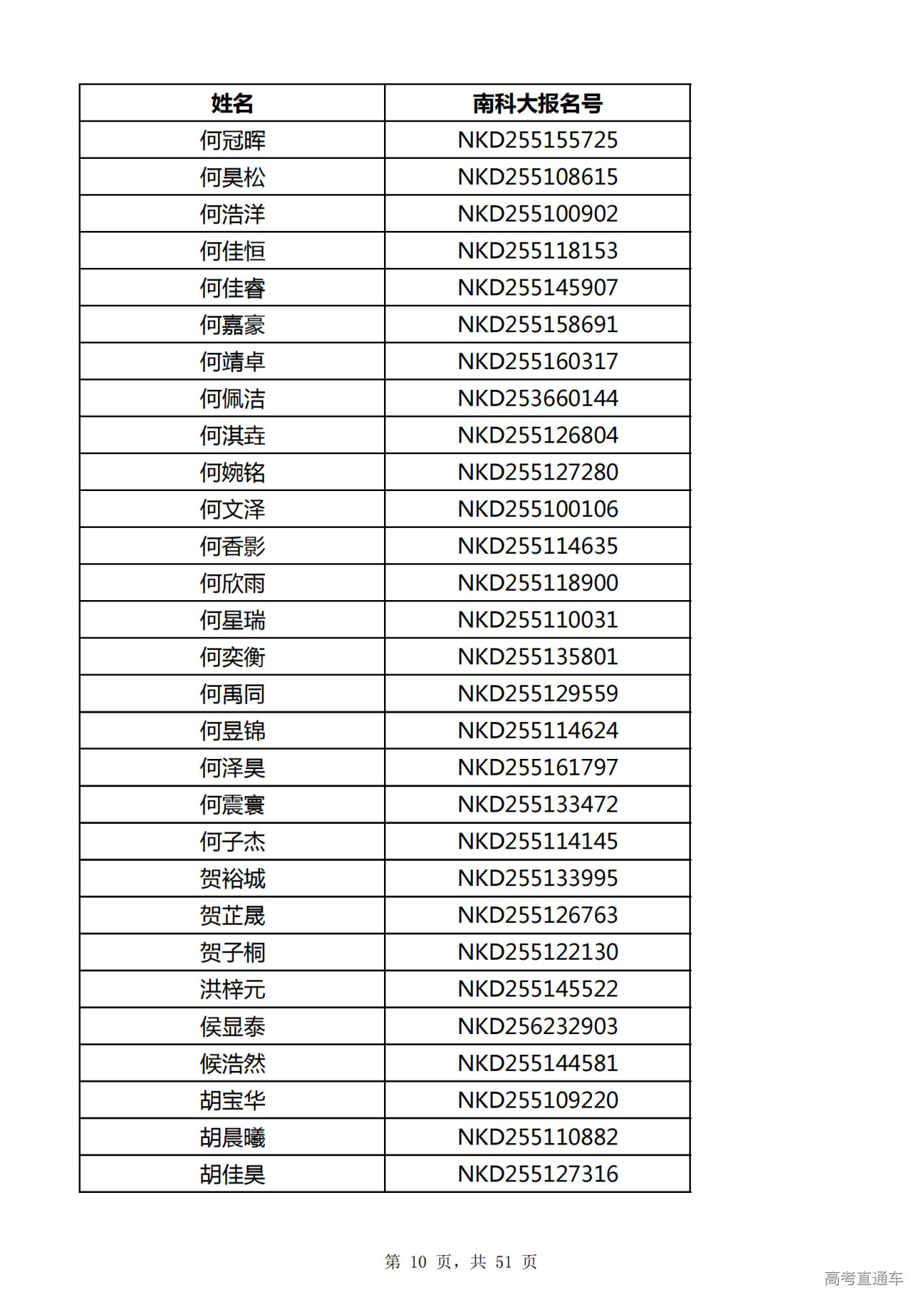 | 姓名 | 南科大报名号 |
|---|---|
| 何冠晖 | NKD255155725 |
| 何昊松 | NKD255108615 |
| 何浩洋 | NKD255100902 |
| 何佳恒 | NKD255118153 |
| 何佳睿 | NKD255145907 |
| 何嘉豪 | NKD255158691 |
| 何靖卓 | NKD255160317 |
| 何佩洁 | NKD253660144 |
| 何淇垚 | NKD255126804 |
| 何婉铭 | NKD255127280 |
| 何文泽 | NKD255100106 |
| 何香影 | NKD255114635 |
| 何欣雨 | NKD255118900 |
| 何星瑞 | NKD255110031 |
| 何奕衡 | NKD255135801 |
| 何禹同 | NKD255129559 |
| 何昱锦 | NKD255114624 |
| 何泽昊 | NKD255161797 |
| 何震寰 | NKD255133472 |
| 何子杰 | NKD255114145 |
| 贺裕城 | NKD255133995 |
| 贺芷晟 | NKD255126763 |
| 贺子桐 | NKD255122130 |
| 洪梓元 | NKD255145522 |
| 侯显泰 | NKD256232903 |
| 候浩然 | NKD255144581 |
| 胡宝华 | NKD255109220 |
| 胡晨曦 | NKD255110882 |
| 胡佳昊 | NKD255127316 |

第 10 页，共 51 页

高考直通车